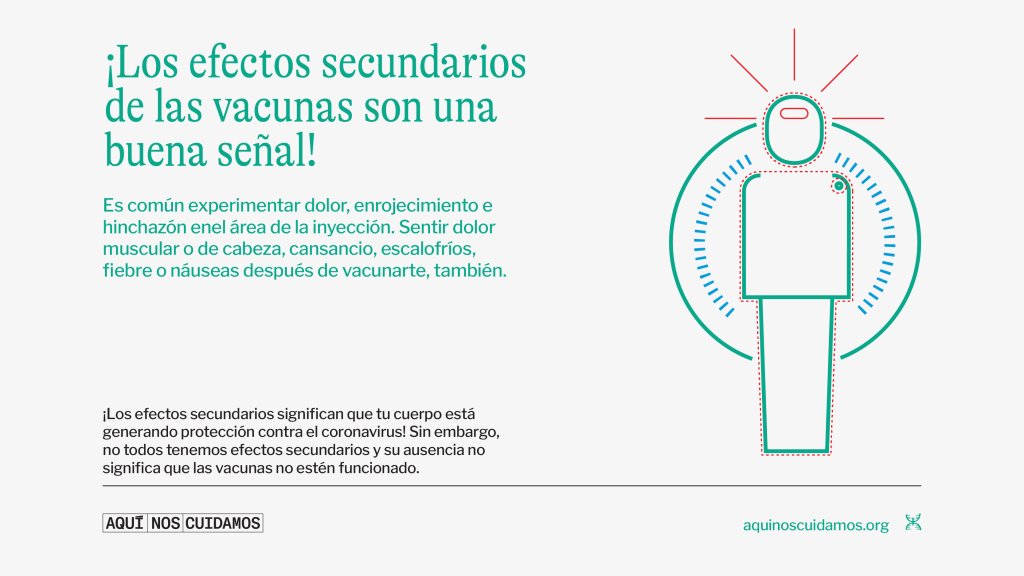 ¡Los efectos secundarios de las vacunas son una buena señal!

Es común experimentar dolor, enrojecimiento e hinchazón enel área de la inyección. Sentir dolor muscular o de cabeza, cansancio, escalofríos, fiebre o náuseas después de vacunarte, también.

¡Los efectos secundarios significan que tu cuerpo está generando protección contra el coronavirus! Sin embargo, no todos tenemos efectos secundarios y su ausencia no significa que las vacunas no estén funcionado.

AQUÍ NOS CUIDAMOS

aquinoscuidamos.org